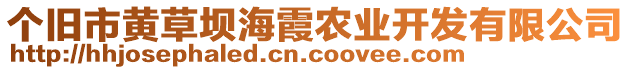 个旧市黄草坝海霞农业开发有限公司
http://hhjosephaled.cn.coovee.com